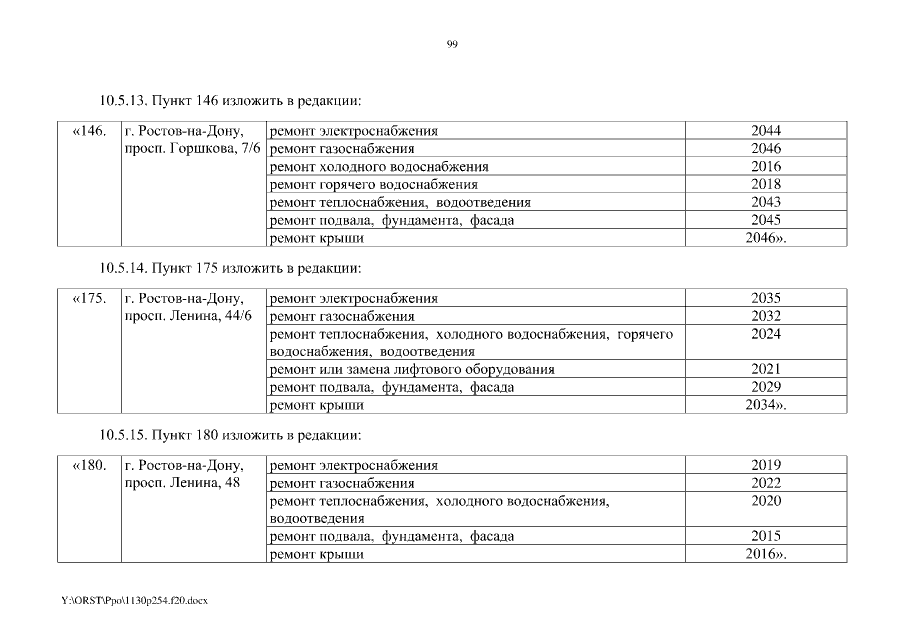 99

10.5.13. Пункт 146 изложить в редакции:

| «146. | г. Ростов-на-Дону, просп. Горшкова, 7/6 | ремонт электроснабжения | 2044 |
|---|---|---|---|
| | | ремонт газоснабжения | 2046 |
| | | ремонт холодного водоснабжения | 2016 |
| | | ремонт горячего водоснабжения | 2018 |
| | | ремонт теплоснабжения, водоотведения | 2043 |
| | | ремонт подвала, фундамента, фасада | 2045 |
| | | ремонт крыши | 2046». |

10.5.14. Пункт 175 изложить в редакции:

| «175. | г. Ростов-на-Дону, просп. Ленина, 44/6 | ремонт электроснабжения | 2035 |
|---|---|---|---|
| | | ремонт газоснабжения | 2032 |
| | | ремонт теплоснабжения, холодного водоснабжения, горячего водоснабжения, водоотведения | 2024 |
| | | ремонт или замена лифтового оборудования | 2021 |
| | | ремонт подвала, фундамента, фасада | 2029 |
| | | ремонт крыши | 2034». |

10.5.15. Пункт 180 изложить в редакции:

| «180. | г. Ростов-на-Дону, просп. Ленина, 48 | ремонт электроснабжения | 2019 |
|---|---|---|---|
| | | ремонт газоснабжения | 2022 |
| | | ремонт теплоснабжения, холодного водоснабжения, водоотведения | 2020 |
| | | ремонт подвала, фундамента, фасада | 2015 |
| | | ремонт крыши | 2016». |

Y:\ORST\Ppo\1130p254.f20.docx